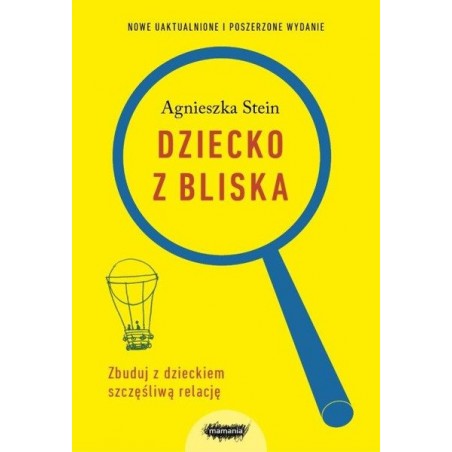 NOWE UAKTUALNIONE I POSZERZONE WYDANIE

Agnieszka Stein

DZIECKO Z BLISKA

Zbuduj z dzieckiem szczęśliwą relację

mamania